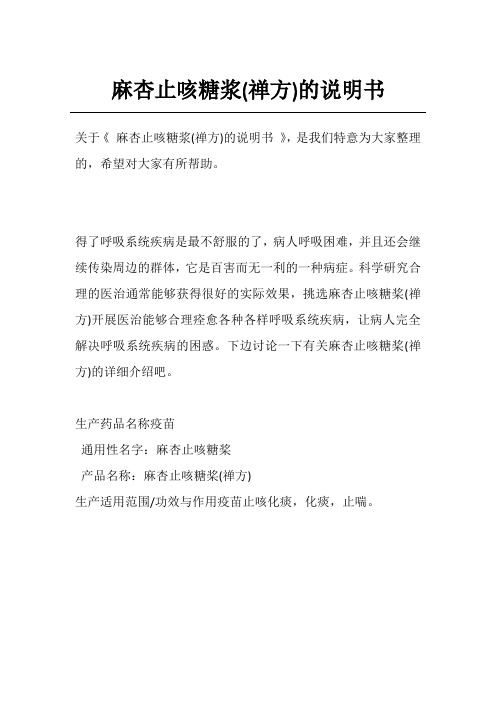 麻杏止咳糖浆(禅方)的说明书

关于《 麻杏止咳糖浆(禅方)的说明书 》，是我们特意为大家整理的，希望对大家有所帮助。

得了呼吸系统疾病是最不舒服的了，病人呼吸困难，并且还会继续传染周边的群体，它是百害而无一利的一种病症。科学研究合理的医治通常能够获得很好的实际效果，挑选麻杏止咳糖浆(禅方)开展医治能够合理痊愈各种各样呼吸系统疾病，让病人完全解决呼吸系统疾病的困惑。下边讨论一下有关麻杏止咳糖浆(禅方)的详细介绍吧。

生产药品名称疫苗
通用性名字：麻杏止咳糖浆
产品名称：麻杏止咳糖浆(禅方)
生产适用范围/功效与作用疫苗止咳化痰，化痰，止喘。